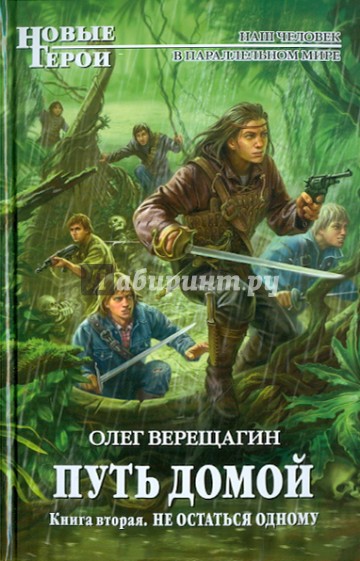 НОВЫЕ ГЕРОИ

НАШ ЧЕЛОВЕК
В ПАРАЛЛЕЛЬНОМ МИРЕ

Лабиринт.ру

ОЛЕГ ВЕРЕЩАГИН

ПУТЬ ДОМОЙ

Книга вторая. НЕ ОСТАТЬСЯ ОДНОМУ